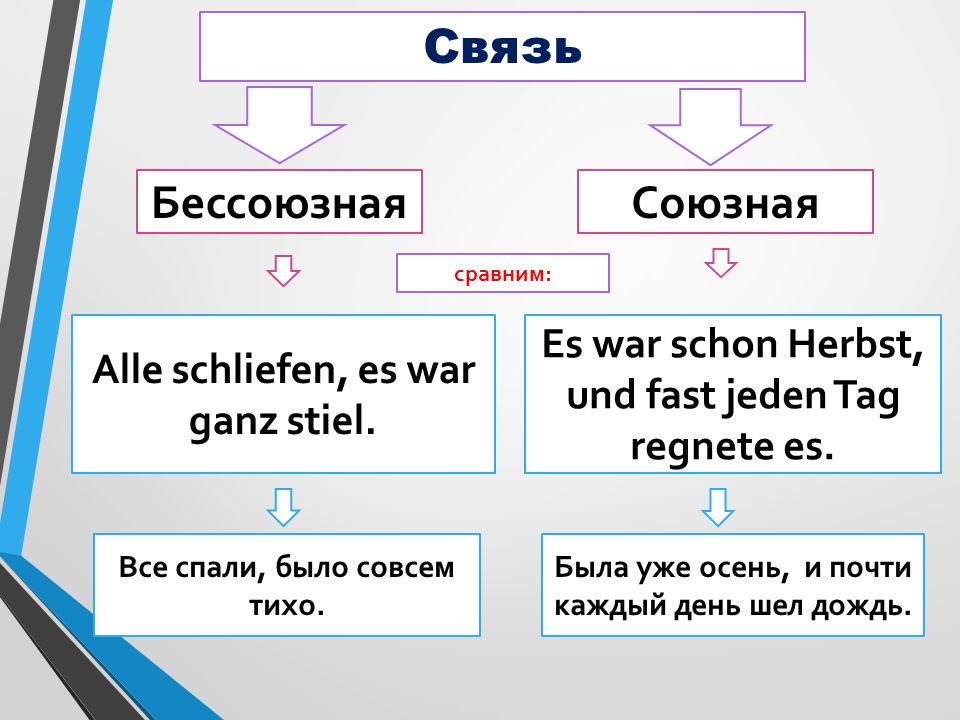 Связь

Бессоюзная

Союзная

сравним:

Alle schliefen, es war ganz stiel.

Es war schon Herbst, und fast jeden Tag regnete es.

Все спали, было совсем тихо.

Была уже осень, и почти каждый день шел дождь.